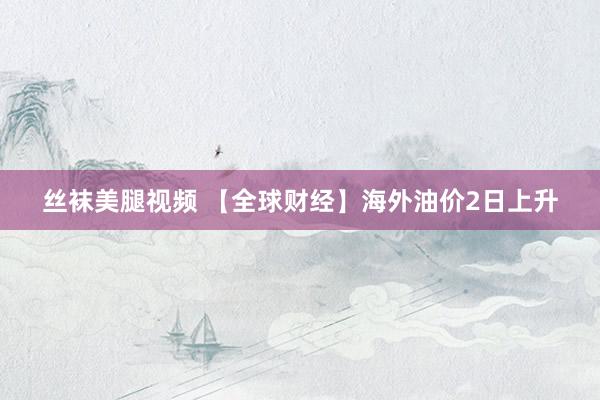 丝袜美腿视频 【全球财经】海外油价2日上升